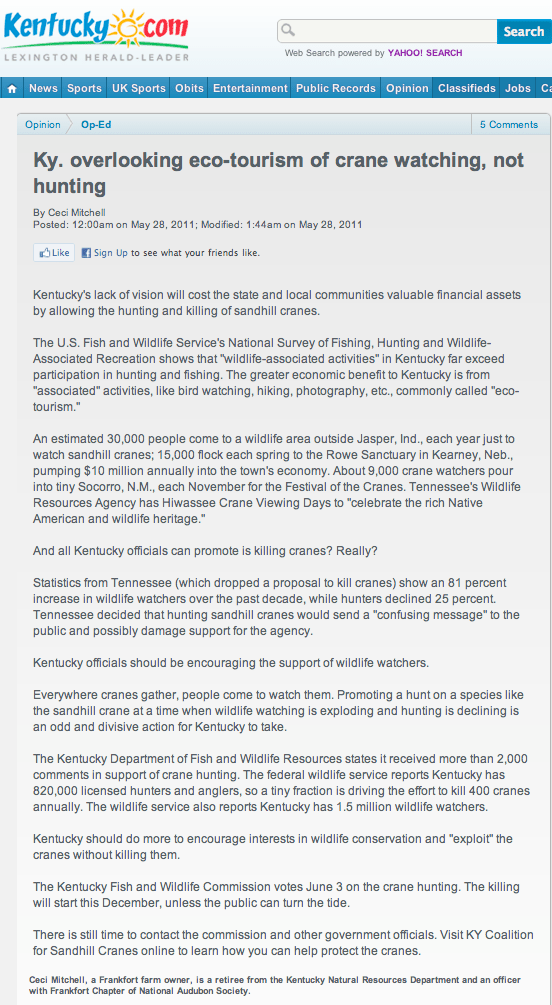 Kentucky.com
LEXINGTON HERALD-LEADER

Search
Web Search powered by YAHOO! SEARCH

News Sports UK Sports Obits Entertainment Public Records Opinion Classifieds Jobs Ca

Opinion Op-Ed
5 Comments

Ky. overlooking eco-tourism of crane watching, not hunting

By Ceci Mitchell
Posted: 12:00am on May 28, 2011; Modified: 1:44am on May 28, 2011

Like Sign Up to see what your friends like.

Kentucky's lack of vision will cost the state and local communities valuable financial assets by allowing the hunting and killing of sandhill cranes.

The U.S. Fish and Wildlife Service's National Survey of Fishing, Hunting and Wildlife-Associated Recreation shows that "wildlife-associated activities" in Kentucky far exceed participation in hunting and fishing. The greater economic benefit to Kentucky is from "associated" activities, like bird watching, hiking, photography, etc., commonly called "eco-tourism."

An estimated 30,000 people come to a wildlife area outside Jasper, Ind., each year just to watch sandhill cranes; 15,000 flock each spring to the Rowe Sanctuary in Kearney, Neb., pumping $10 million annually into the town's economy. About 9,000 crane watchers pour into tiny Socorro, N.M., each November for the Festival of the Cranes. Tennessee's Wildlife Resources Agency has Hiwassee Crane Viewing Days to "celebrate the rich Native American and wildlife heritage."

And all Kentucky officials can promote is killing cranes? Really?

Statistics from Tennessee (which dropped a proposal to kill cranes) show an 81 percent increase in wildlife watchers over the past decade, while hunters declined 25 percent. Tennessee decided that hunting sandhill cranes would send a "confusing message" to the public and possibly damage support for the agency.

Kentucky officials should be encouraging the support of wildlife watchers.

Everywhere cranes gather, people come to watch them. Promoting a hunt on a species like the sandhill crane at a time when wildlife watching is exploding and hunting is declining is an odd and divisive action for Kentucky to take.

The Kentucky Department of Fish and Wildlife Resources states it received more than 2,000 comments in support of crane hunting. The federal wildlife service reports Kentucky has 820,000 licensed hunters and anglers, so a tiny fraction is driving the effort to kill 400 cranes annually. The wildlife service also reports Kentucky has 1.5 million wildlife watchers.

Kentucky should do more to encourage interests in wildlife conservation and "exploit" the cranes without killing them.

The Kentucky Fish and Wildlife Commission votes June 3 on the crane hunting. The killing will start this December, unless the public can turn the tide.

There is still time to contact the commission and other government officials. Visit KY Coalition for Sandhill Cranes online to learn how you can help protect the cranes.

Ceci Mitchell, a Frankfort farm owner, is a retiree from the Kentucky Natural Resources Department and an officer with Frankfort Chapter of National Audubon Society.